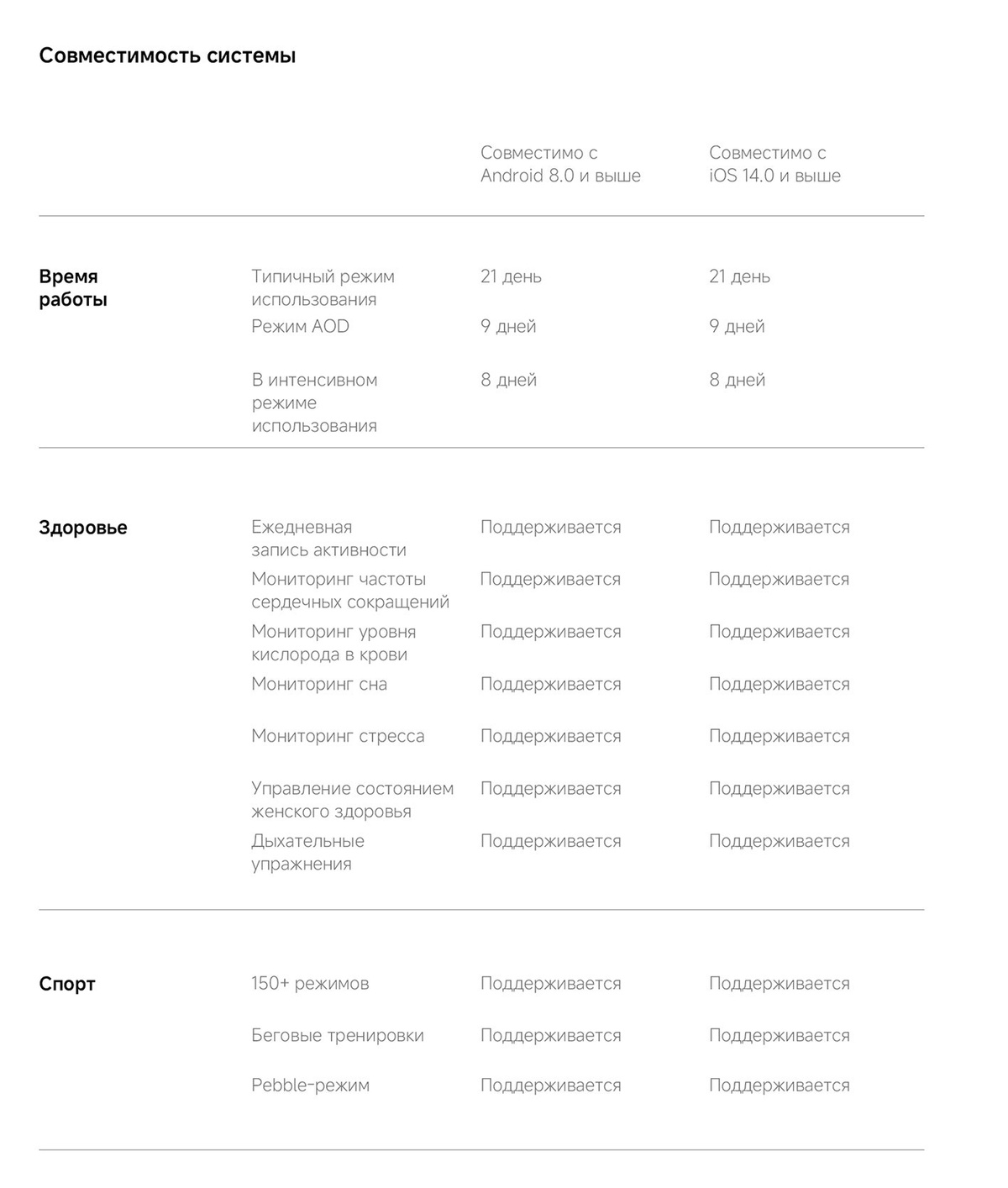 Совместимость системы

|  |  | Совместимо с Android 8.0 и выше | Совместимо с iOS 14.0 и выше |
|---|---|---|---|
| Время работы | Типичный режим использования | 21 день | 21 день |
|  | Режим AOD | 9 дней | 9 дней |
|  | В интенсивном режиме использования | 8 дней | 8 дней |
| Здоровье | Ежедневная запись активности | Поддерживается | Поддерживается |
|  | Мониторинг частоты сердечных сокращений | Поддерживается | Поддерживается |
|  | Мониторинг уровня кислорода в крови | Поддерживается | Поддерживается |
|  | Мониторинг сна | Поддерживается | Поддерживается |
|  | Мониторинг стресса | Поддерживается | Поддерживается |
|  | Управление состоянием женского здоровья | Поддерживается | Поддерживается |
|  | Дыхательные упражнения | Поддерживается | Поддерживается |
| Спорт | 150+ режимов | Поддерживается | Поддерживается |
|  | Беговые тренировки | Поддерживается | Поддерживается |
|  | Pebble-режим | Поддерживается | Поддерживается |